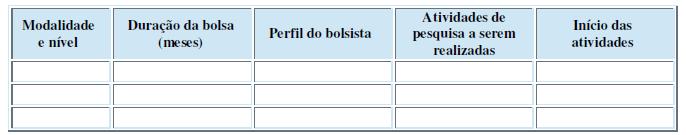 | Modalidade e nível | Duração da bolsa (meses) | Perfil do bolsista | Atividades de pesquisa a serem realizadas | Início das atividades |
|---|---|---|---|---|
| | | | | |
| | | | | |
| | | | | |